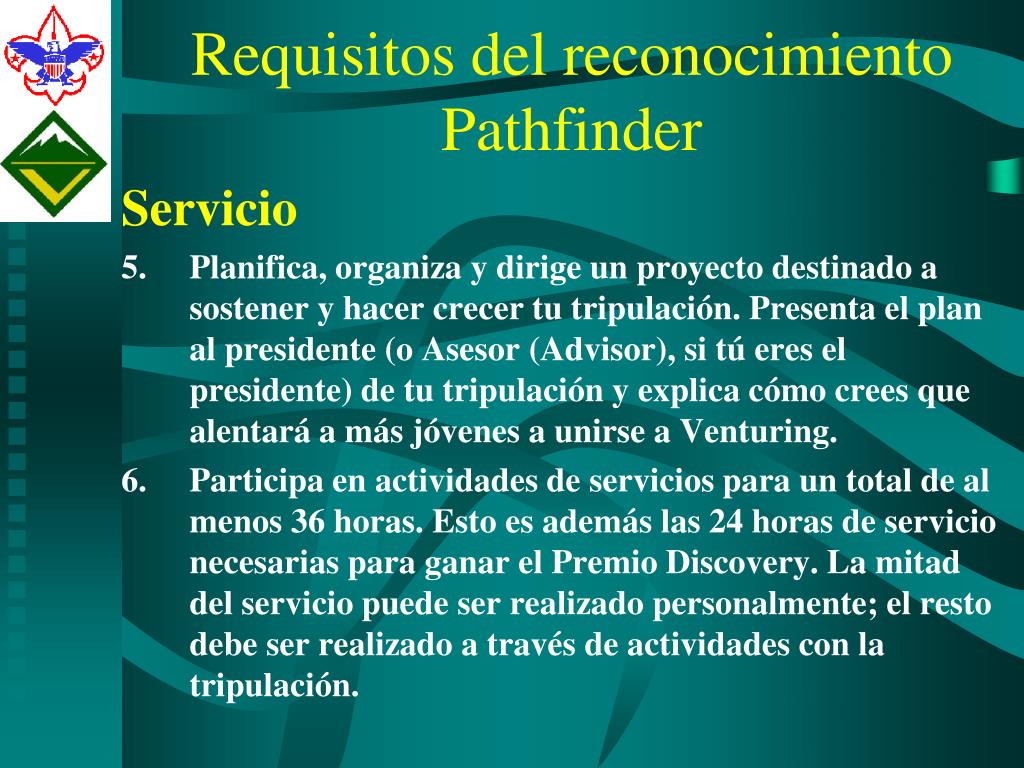 Requisitos del reconocimiento Pathfinder

Servicio

5. Planifica, organiza y dirige un proyecto destinado a sostener y hacer crecer tu tripulación. Presenta el plan al presidente (o Asesor (Advisor), si tú eres el presidente) de tu tripulación y explica cómo crees que alentará a más jóvenes a unirse a Venturing.

6. Participa en actividades de servicios para un total de al menos 36 horas. Esto es además las 24 horas de servicio necesarias para ganar el Premio Discovery. La mitad del servicio puede ser realizado personalmente; el resto debe ser realizado a través de actividades con la tripulación.